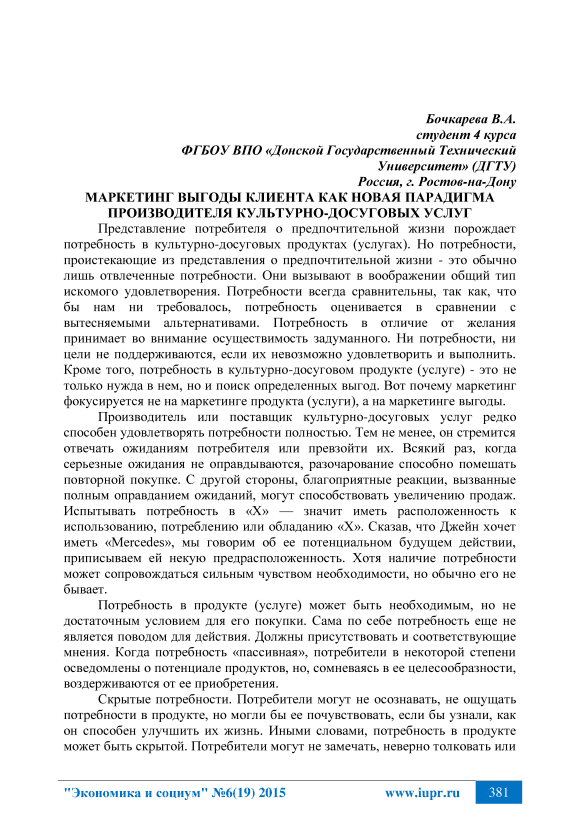 Бочкарева В.А.
студент 4 курса
ФГБОУ ВПО «Донской Государственный Технический Университет» (ДГТУ)
Россия, г. Ростов-на-Дону

МАРКЕТИНГ ВЫГОДЫ КЛИЕНТА КАК НОВАЯ ПАРАДИГМА ПРОИЗВОДИТЕЛЯ КУЛЬТУРНО-ДОСУГОВЫХ УСЛУГ

Представление потребителя о предпочтительной жизни порождает потребность в культурно-досуговых продуктах (услугах). Но потребности, проистекающие из представления о предпочтительной жизни - это обычно лишь отвлеченные потребности. Они вызывают в воображении общий тип искомого удовлетворения. Потребности всегда сравнительны, так как, что бы нам ни требовалось, потребность оценивается в сравнении с вытесняемыми альтернативами. Потребность в отличие от желания принимает во внимание осуществимость задуманного. Ни потребности, ни цели не поддерживаются, если их невозможно удовлетворить и выполнить. Кроме того, потребность в культурно-досуговом продукте (услуге) - это не только нужда в нем, но и поиск определенных выгод. Вот почему маркетинг фокусируется не на маркетинге продукта (услуги), а на маркетинге выгоды.

Производитель или поставщик культурно-досуговых услуг редко способен удовлетворять потребности полностью. Тем не менее, он стремится отвечать ожиданиям потребителя или превзойти их. Всякий раз, когда серьезные ожидания не оправдываются, разочарование способно помешать повторной покупке. С другой стороны, благоприятные реакции, вызванные полным оправданием ожиданий, могут способствовать увеличению продаж. Испытывать потребность в «Х» — значит иметь расположенность к использованию, потреблению или обладанию «Х». Сказав, что Джейн хочет иметь «Mercedes», мы говорим об ее потенциальном будущем действии, приписываем ей некую предрасположенность. Хотя наличие потребности может сопровождаться сильным чувством необходимости, но обычно его не бывает.

Потребность в продукте (услуге) может быть необходимым, но не достаточным условием для его покупки. Сама по себе потребность еще не является поводом для действия. Должны присутствовать и соответствующие мнения. Когда потребность «пассивная», потребители в некоторой степени осведомлены о потенциале продуктов, но, сомневаясь в ее целесообразности, воздерживаются от ее приобретения.

Скрытые потребности. Потребители могут не осознавать, не ощущать потребности в продукте, но могли бы ее почувствовать, если бы узнали, как он способен улучшить их жизнь. Иными словами, потребность в продукте может быть скрытой. Потребители могут не замечать, неверно толковать или

"Экономика и социум" №6(19) 2015 www.iupr.ru 381